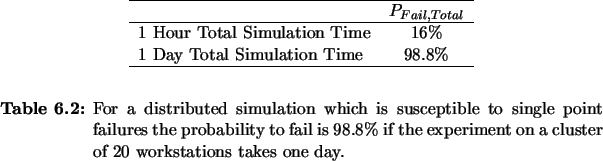 | | $P_{Fail,Total}$ |
|---|---|
| 1 Hour Total Simulation Time | 16% |
| 1 Day Total Simulation Time | 98.8% |

**Table 6.2:** For a distributed simulation which is susceptible to single point failures the probability to fail is 98.8% if the experiment on a cluster of 20 workstations takes one day.